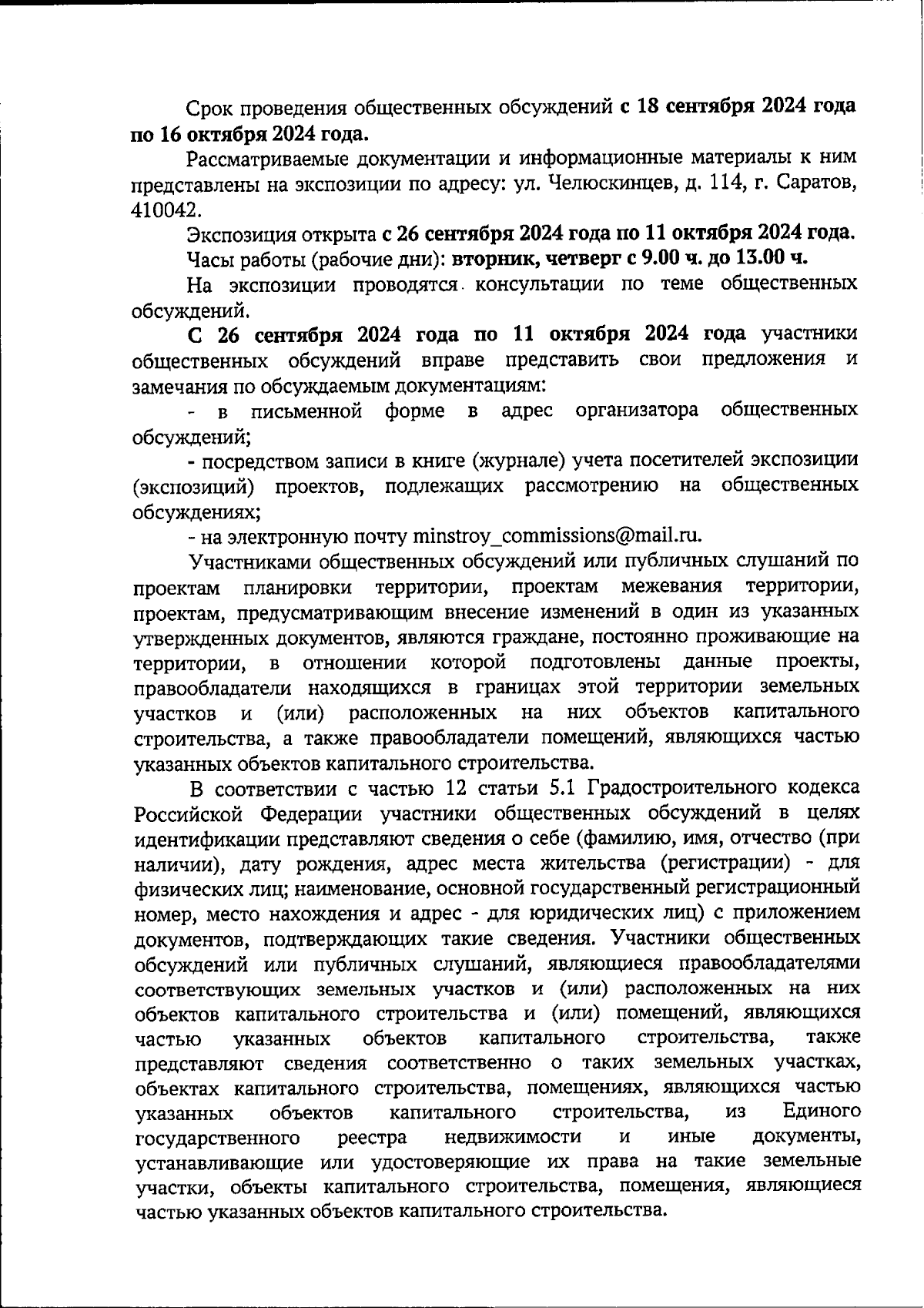 Срок проведения общественных обсуждений с 18 сентября 2024 года по 16 октября 2024 года.

Рассматриваемые документации и информационные материалы к ним представлены на экспозиции по адресу: ул. Челюскинцев, д. 114, г. Саратов, 410042.

Экспозиция открыта с 26 сентября 2024 года по 11 октября 2024 года.

Часы работы (рабочие дни): вторник, четверг с 9.00 ч. до 13.00 ч.

На экспозиции проводятся консультации по теме общественных обсуждений.

С 26 сентября 2024 года по 11 октября 2024 года участники общественных обсуждений вправе представить свои предложения и замечания по обсуждаемым документациям:

- в письменной форме в адрес организатора общественных обсуждений;

- посредством записи в книге (журнале) учета посетителей экспозиции (экспозиций) проектов, подлежащих рассмотрению на общественных обсуждениях;

- на электронную почту minstroy_commissions@mail.ru.

Участниками общественных обсуждений или публичных слушаний по проектам планировки территории, проектам межевания территории, проектам, предусматривающим внесение изменений в один из указанных утвержденных документов, являются граждане, постоянно проживающие на территории, в отношении которой подготовлены данные проекты, правообладатели находящихся в границах этой территории земельных участков и (или) расположенных на них объектов капитального строительства, а также правообладатели помещений, являющихся частью указанных объектов капитального строительства.

В соответствии с частью 12 статьи 5.1 Градостроительного кодекса Российской Федерации участники общественных обсуждений в целях идентификации представляют сведения о себе (фамилию, имя, отчество (при наличии), дату рождения, адрес места жительства (регистрации) - для физических лиц; наименование, основной государственный регистрационный номер, место нахождения и адрес - для юридических лиц) с приложением документов, подтверждающих такие сведения. Участники общественных обсуждений или публичных слушаний, являющиеся правообладателями соответствующих земельных участков и (или) расположенных на них объектов капитального строительства и (или) помещений, являющихся частью указанных объектов капитального строительства, также представляют сведения соответственно о таких земельных участках, объектах капитального строительства, помещениях, являющихся частью указанных объектов капитального строительства, из Единого государственного реестра недвижимости и иные документы, устанавливающие или удостоверяющие их права на такие земельные участки, объекты капитального строительства, помещения, являющиеся частью указанных объектов капитального строительства.